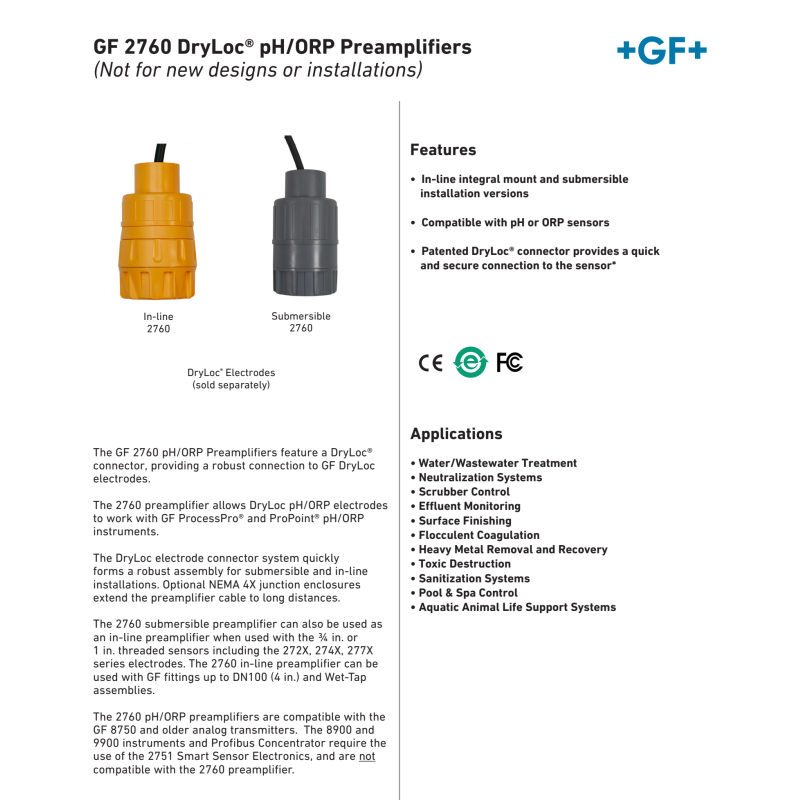 GF 2760 DryLoc® pH/ORP Preamplifiers
(Not for new designs or installations)

+GF+

In-line
2760

Submersible
2760

DryLoc® Electrodes
(sold separately)

The GF 2760 pH/ORP Preamplifiers feature a DryLoc® connector, providing a robust connection to GF DryLoc electrodes.

The 2760 preamplifier allows DryLoc pH/ORP electrodes to work with GF ProcessPro® and ProPoint® pH/ORP instruments.

The DryLoc electrode connector system quickly forms a robust assembly for submersible and in-line installations. Optional NEMA 4X junction enclosures extend the preamplifier cable to long distances.

The 2760 submersible preamplifier can also be used as an in-line preamplifier when used with the ¾ in. or 1 in. threaded sensors including the 272X, 274X, 277X series electrodes. The 2760 in-line preamplifier can be used with GF fittings up to DN100 (4 in.) and Wet-Tap assemblies.

The 2760 pH/ORP preamplifiers are compatible with the GF 8750 and older analog transmitters. The 8900 and 9900 instruments and Profibus Concentrator require the use of the 2751 Smart Sensor Electronics, and are not compatible with the 2760 preamplifier.

Features

• In-line integral mount and submersible installation versions

• Compatible with pH or ORP sensors

• Patented DryLoc® connector provides a quick and secure connection to the sensor*

CE FC

Applications

• Water/Wastewater Treatment
• Neutralization Systems
• Scrubber Control
• Effluent Monitoring
• Surface Finishing
• Flocculent Coagulation
• Heavy Metal Removal and Recovery
• Toxic Destruction
• Sanitization Systems
• Pool & Spa Control
• Aquatic Animal Life Support Systems